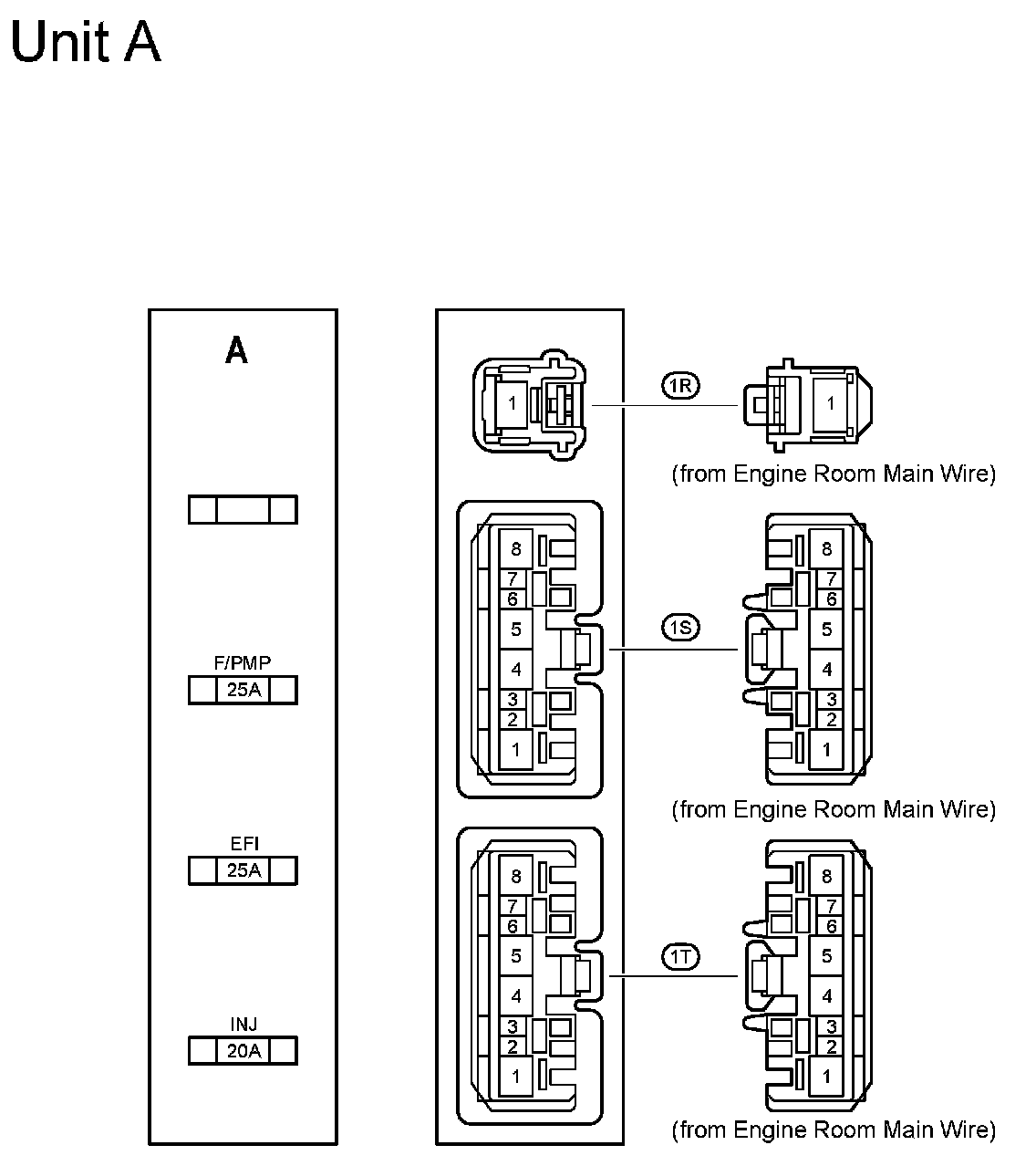 Unit A

A

F/PMP
25A

EFI
25A

INJ
20A

1

1R

1

(from Engine Room Main Wire)

8
7
6
5
4
3
2
1

1S

8
7
6
5
4
3
2
1

(from Engine Room Main Wire)

8
7
6
5
4
3
2
1

1T

8
7
6
5
4
3
2
1

(from Engine Room Main Wire)